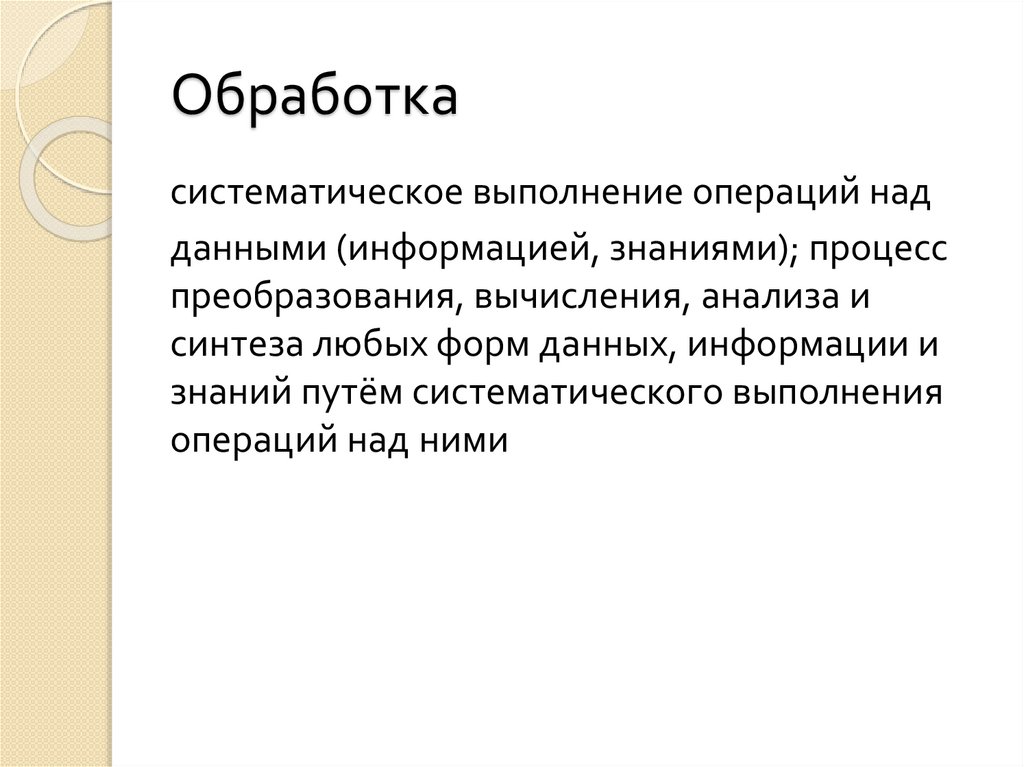 Обработка

систематическое выполнение операций над данными (информацией, знаниями); процесс преобразования, вычисления, анализа и синтеза любых форм данных, информации и знаний путём систематического выполнения операций над ними